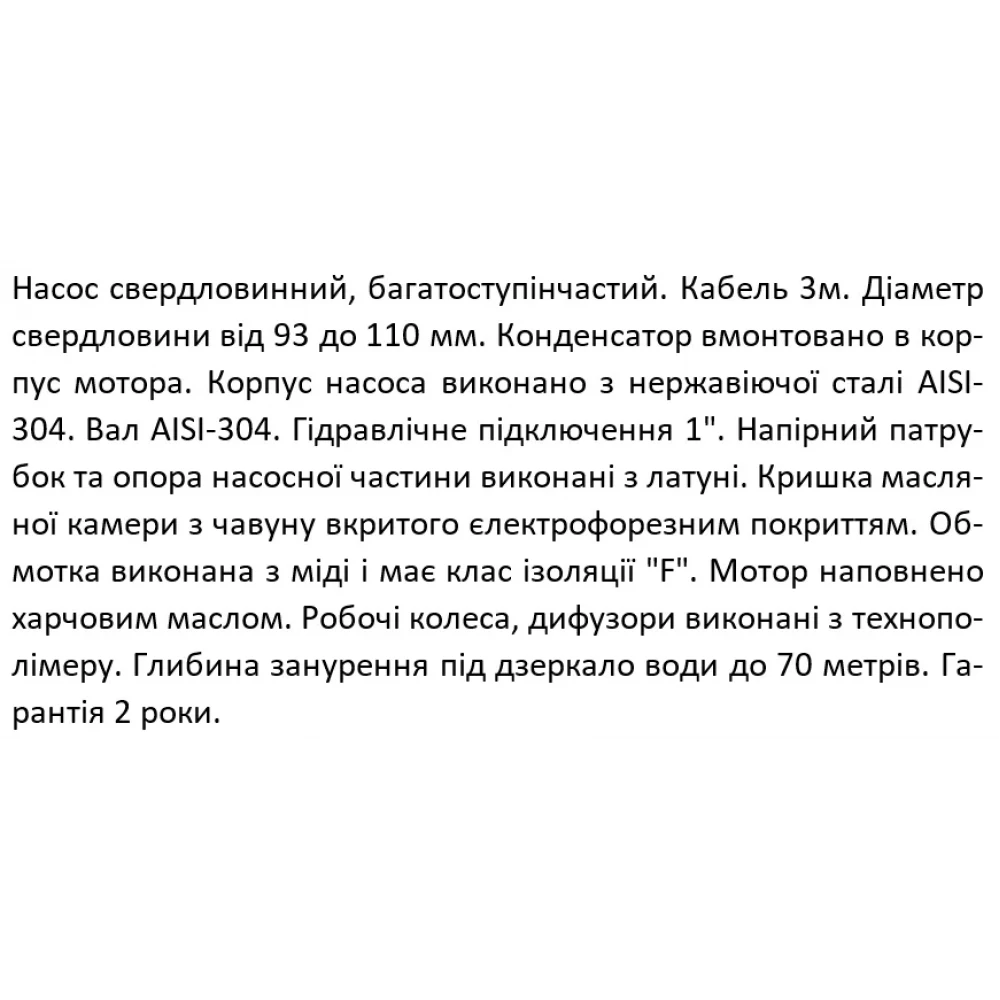 Насос свердловинний, багатоступінчастий. Кабель 3м. Діаметр свердловини від 93 до 110 мм. Конденсатор вмонтовано в корпус мотора. Корпус насоса виконано з нержавіючої сталі AISI-304. Вал AISI-304. Гідравлічне підключення 1". Напірний патрубок та опора насосної частини виконані з латуні. Кришка масляної камери з чавуну вкритого електрофорезним покриттям. Обмотка виконана з міді і має клас ізоляції "F". Мотор наповнено харчовим маслом. Робочі колеса, дифузори виконані з технополімеру. Глибина занурення під дзеркало води до 70 метрів. Гарантія 2 роки.